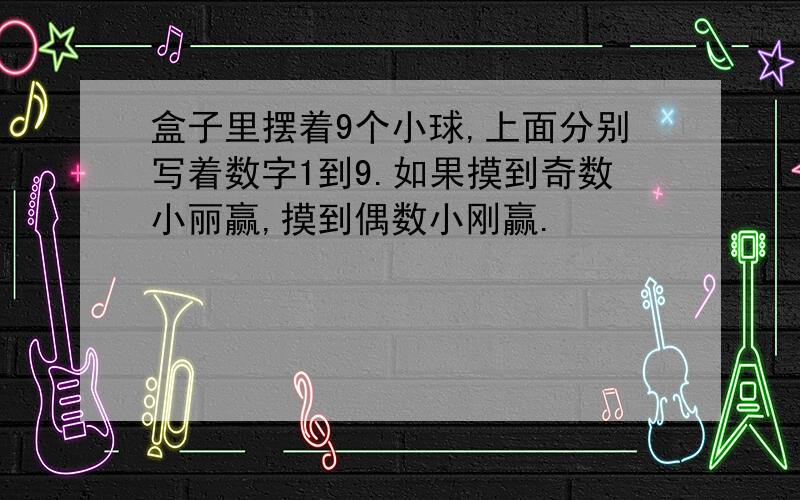 盒子里摆着9个小球,上面分别写着数字1到9.如果摸到奇数小丽赢,摸到偶数小刚赢.